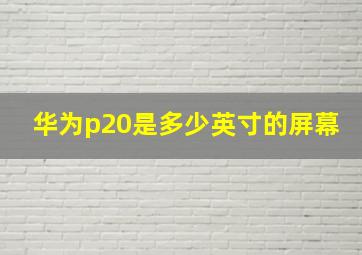 华为p20是多少英寸的屏幕